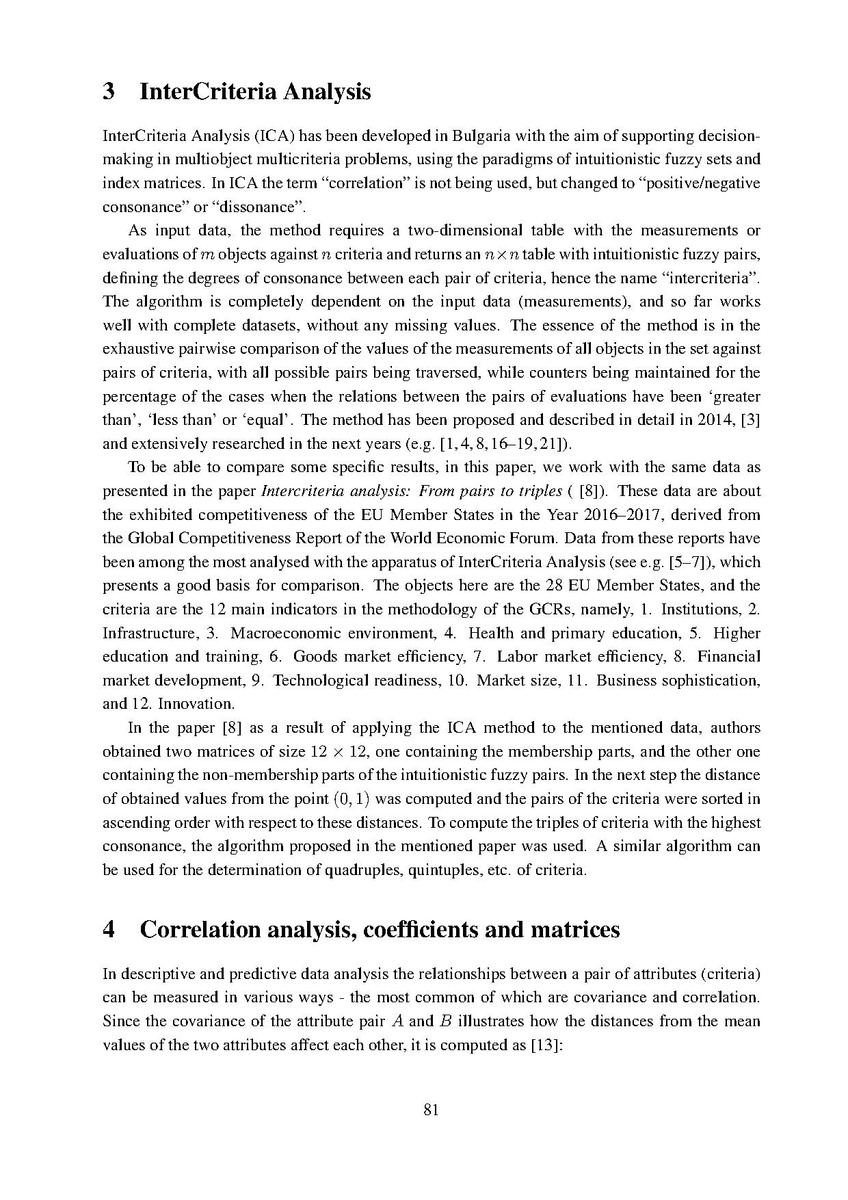 3 InterCriteria Analysis

InterCriteria Analysis (ICA) has been developed in Bulgaria with the aim of supporting decision-making in multiobject multicriteria problems, using the paradigms of intuitionistic fuzzy sets and index matrices. In ICA the term "correlation" is not being used, but changed to "positive/negative consonance" or "dissonance".

As input data, the method requires a two-dimensional table with the measurements or evaluations of $m$ objects against $n$ criteria and returns an $n \times n$ table with intuitionistic fuzzy pairs, defining the degrees of consonance between each pair of criteria, hence the name "intercriteria". The algorithm is completely dependent on the input data (measurements), and so far works well with complete datasets, without any missing values. The essence of the method is in the exhaustive pairwise comparison of the values of the measurements of all objects in the set against pairs of criteria, with all possible pairs being traversed, while counters being maintained for the percentage of the cases when the relations between the pairs of evaluations have been 'greater than', 'less than' or 'equal'. The method has been proposed and described in detail in 2014, [3] and extensively researched in the next years (e.g. [1, 4, 8, 16–19, 21]).

To be able to compare some specific results, in this paper, we work with the same data as presented in the paper Intercriteria analysis: From pairs to triples ( [8]). These data are about the exhibited competitiveness of the EU Member States in the Year 2016–2017, derived from the Global Competitiveness Report of the World Economic Forum. Data from these reports have been among the most analysed with the apparatus of InterCriteria Analysis (see e.g. [5–7]), which presents a good basis for comparison. The objects here are the 28 EU Member States, and the criteria are the 12 main indicators in the methodology of the GCRs, namely, 1. Institutions, 2. Infrastructure, 3. Macroeconomic environment, 4. Health and primary education, 5. Higher education and training, 6. Goods market efficiency, 7. Labor market efficiency, 8. Financial market development, 9. Technological readiness, 10. Market size, 11. Business sophistication, and 12. Innovation.

In the paper [8] as a result of applying the ICA method to the mentioned data, authors obtained two matrices of size $12 \times 12$, one containing the membership parts, and the other one containing the non-membership parts of the intuitionistic fuzzy pairs. In the next step the distance of obtained values from the point $(0, 1)$ was computed and the pairs of the criteria were sorted in ascending order with respect to these distances. To compute the triples of criteria with the highest consonance, the algorithm proposed in the mentioned paper was used. A similar algorithm can be used for the determination of quadruples, quintuples, etc. of criteria.

4 Correlation analysis, coefficients and matrices

In descriptive and predictive data analysis the relationships between a pair of attributes (criteria) can be measured in various ways - the most common of which are covariance and correlation. Since the covariance of the attribute pair $A$ and $B$ illustrates how the distances from the mean values of the two attributes affect each other, it is computed as [13]:

81